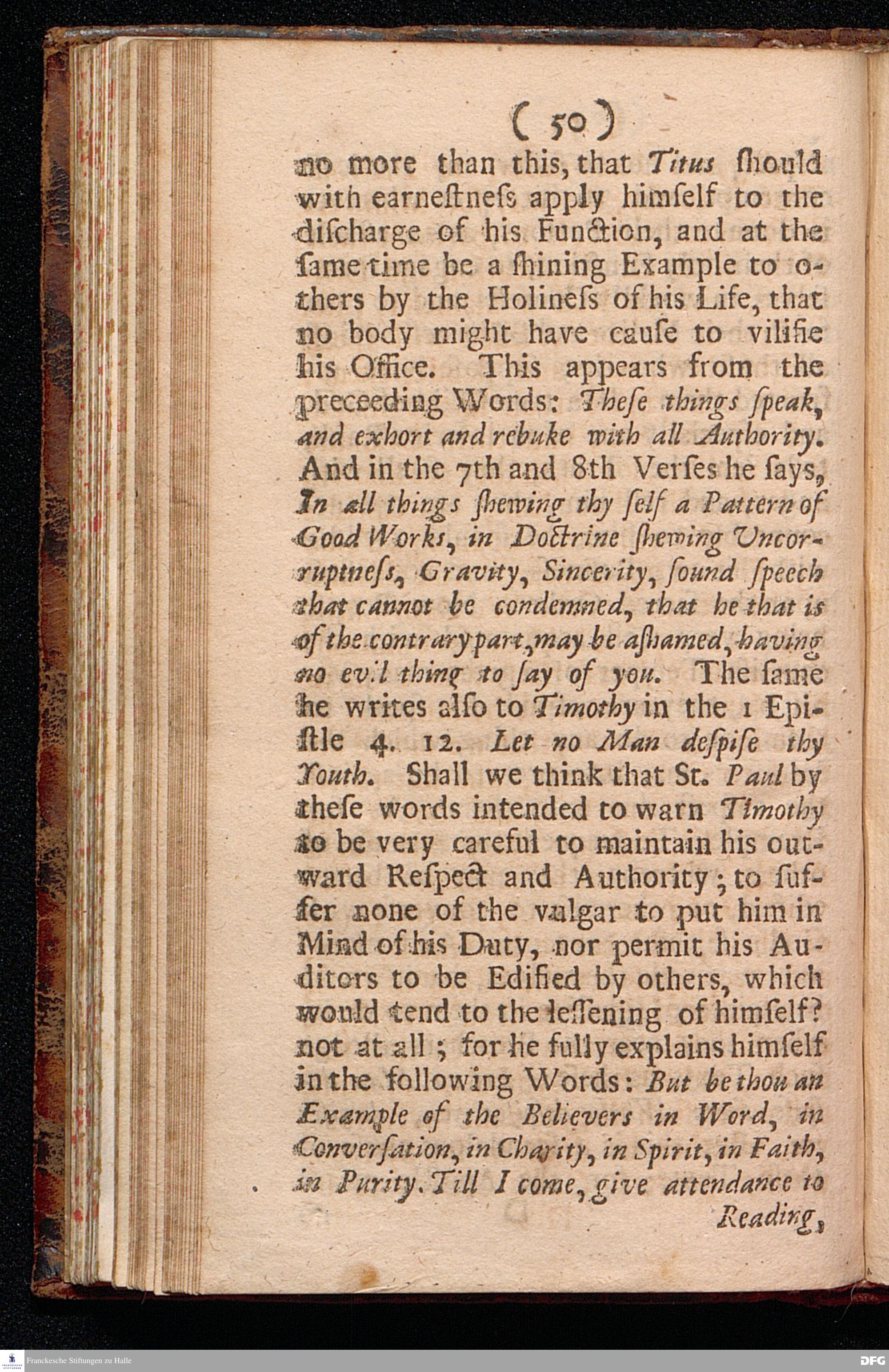 ( 50 )

no more than this, that Titus ſhould with earneſtneſs apply himſelf to the diſcharge of his Function, and at the ſame time be a ſhining Example to others by the Holineſs of his Life, that no body might have cauſe to vilifie his Office. This appears from the preceeding Words: Theſe things ſpeak, and exhort and rebuke with all Authority. And in the 7th and 8th Verſes he ſays, In all things ſhewing thy ſelf a Pattern of Good Works, in Doctrine ſhewing Uncorruptneſs, Gravity, Sincerity, ſound ſpeech that cannot be condemned, that he that is of the contrary part, may be aſhamed, having no evil thing to ſay of you. The ſame he writes alſo to Timothy in the 1 Epiſtle 4. 12. Let no Man deſpiſe thy Youth. Shall we think that St. Paul by theſe words intended to warn Timothy to be very careful to maintain his outward Reſpect and Authority; to ſuffer none of the vulgar to put him in Mind of his Duty, nor permit his Auditors to be Edified by others, which would tend to the leſſening of himſelf? not at all; for he fully explains himſelf in the following Words: But be thou an Example of the Believers in Word, in Converſation, in Charity, in Spirit, in Faith, in Purity. Till I come, give attendance to Reading,

Franckesche Stiftungen zu Halle

DFG